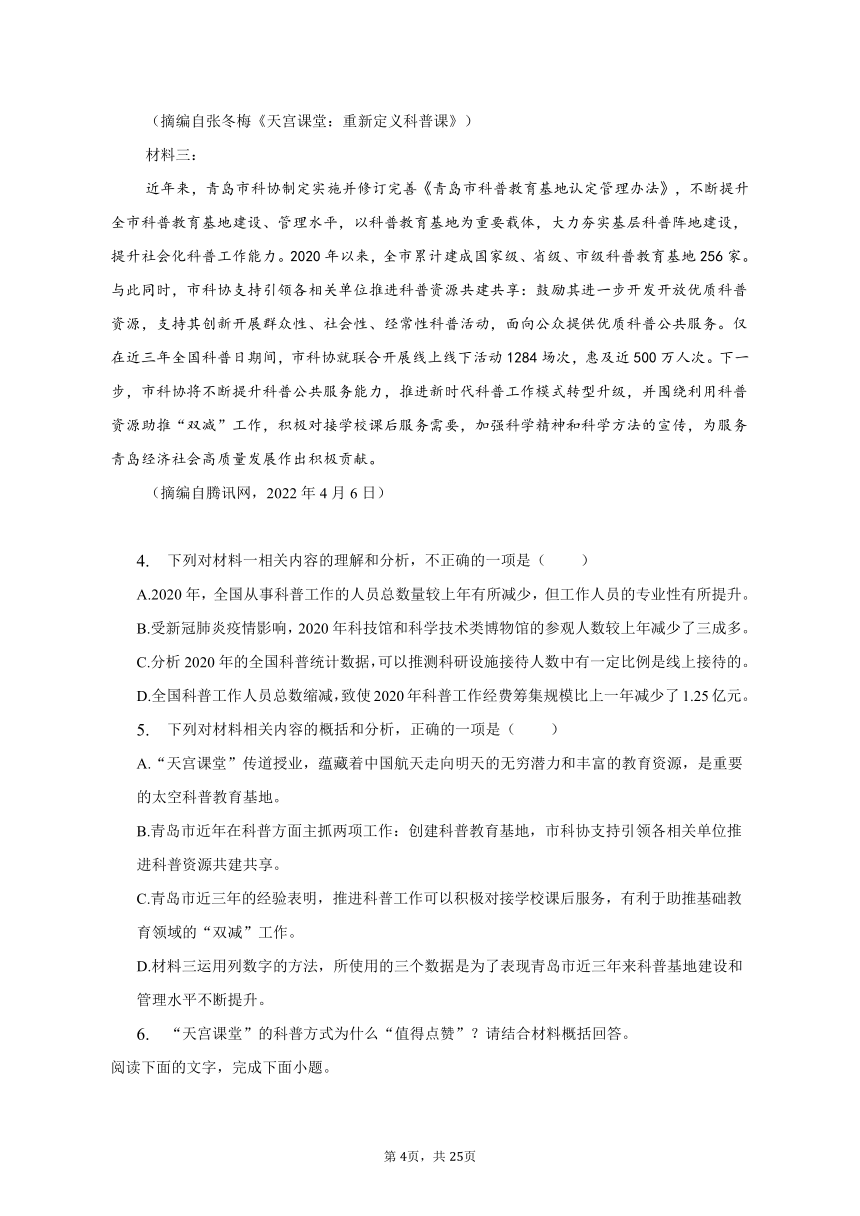 （摘编自张冬梅《天宫课堂：重新定义科普课》）

材料三：

近年来，青岛市科协制定实施并修订完善《青岛市科普教育基地认定管理办法》，不断提升全市科普教育基地建设、管理水平，以科普教育基地为重要载体，大力夯实基层科普阵地建设，提升社会化科普工作能力。2020年以来，全市累计建成国家级、省级、市级科普教育基地256家。与此同时，市科协支持引领各相关单位推进科普资源共建共享：鼓励其进一步开发开放优质科普资源，支持其创新开展群众性、社会性、经常性科普活动，面向公众提供优质科普公共服务。仅在近三年全国科普日期间，市科协就联合开展线上线下活动1284场次，惠及近500万人次。下一步，市科协将不断提升科普公共服务能力，推进新时代科普工作模式转型升级，并围绕利用科普资源助推“双减”工作，积极对接学校课后服务需要，加强科学精神和科学方法的宣传，为服务青岛经济社会高质量发展作出积极贡献。

（摘编自腾讯网，2022年4月6日）

4. 下列对材料一相关内容的理解和分析，不正确的一项是（ ）

A.2020年，全国从事科普工作的人员总数量较上年有所减少，但工作人员的专业性有所提升。

B.受新冠肺炎疫情影响，2020年科技馆和科学技术类博物馆的参观人数较上年减少了三成多。

C.分析2020年的全国科普统计数据，可以推测科研设施接待人数中有一定比例是线上接待的。

D.全国科普工作人员总数缩减，致使2020年科普工作经费筹集规模比上一年减少了1.25亿元。

5. 下列对材料相关内容的概括和分析，正确的一项是（ ）

A.“天宫课堂”传道授业，蕴藏着中国航天走向明天的无穷潜力和丰富的教育资源，是重要的太空科普教育基地。

B.青岛市近年在科普方面主抓两项工作：创建科普教育基地，市科协支持引领各相关单位推进科普资源共建共享。

C.青岛市近三年的经验表明，推进科普工作可以积极对接学校课后服务，有利于助推基础教育领域的“双减”工作。

D.材料三运用列数字的方法，所使用的三个数据是为了表现青岛市近三年来科普基地建设和管理水平不断提升。

6. “天宫课堂”的科普方式为什么“值得点赞”？请结合材料概括回答。

阅读下面的文字，完成下面小题。

第4页，共25页